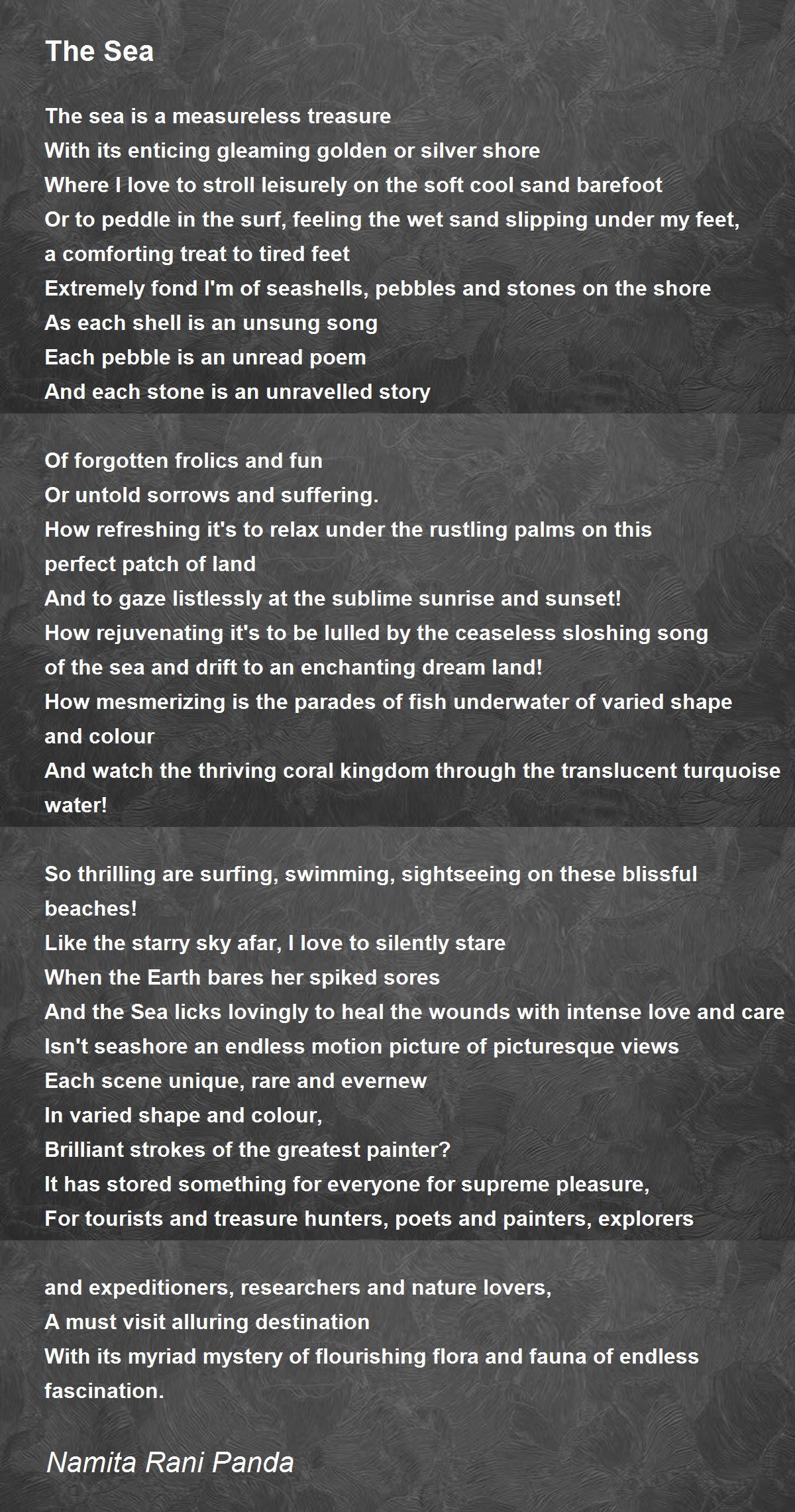 The Sea

The sea is a measureless treasure
With its enticing gleaming golden or silver shore
Where I love to stroll leisurely on the soft cool sand barefoot
Or to peddle in the surf, feeling the wet sand slipping under my feet, a comforting treat to tired feet
Extremely fond I'm of seashells, pebbles and stones on the shore
As each shell is an unsung song
Each pebble is an unread poem
And each stone is an unravelled story

Of forgotten frolics and fun
Or untold sorrows and suffering.
How refreshing it's to relax under the rustling palms on this perfect patch of land
And to gaze listlessly at the sublime sunrise and sunset!
How rejuvenating it's to be lulled by the ceaseless sloshing song of the sea and drift to an enchanting dream land!
How mesmerizing is the parades of fish underwater of varied shape and colour
And watch the thriving coral kingdom through the translucent turquoise water!

So thrilling are surfing, swimming, sightseeing on these blissful beaches!
Like the starry sky afar, I love to silently stare
When the Earth bares her spiked sores
And the Sea licks lovingly to heal the wounds with intense love and care
Isn't seashore an endless motion picture of picturesque views
Each scene unique, rare and evernew
In varied shape and colour,
Brilliant strokes of the greatest painter?
It has stored something for everyone for supreme pleasure,
For tourists and treasure hunters, poets and painters, explorers

and expeditioners, researchers and nature lovers,
A must visit alluring destination
With its myriad mystery of flourishing flora and fauna of endless fascination.

Namita Rani Panda